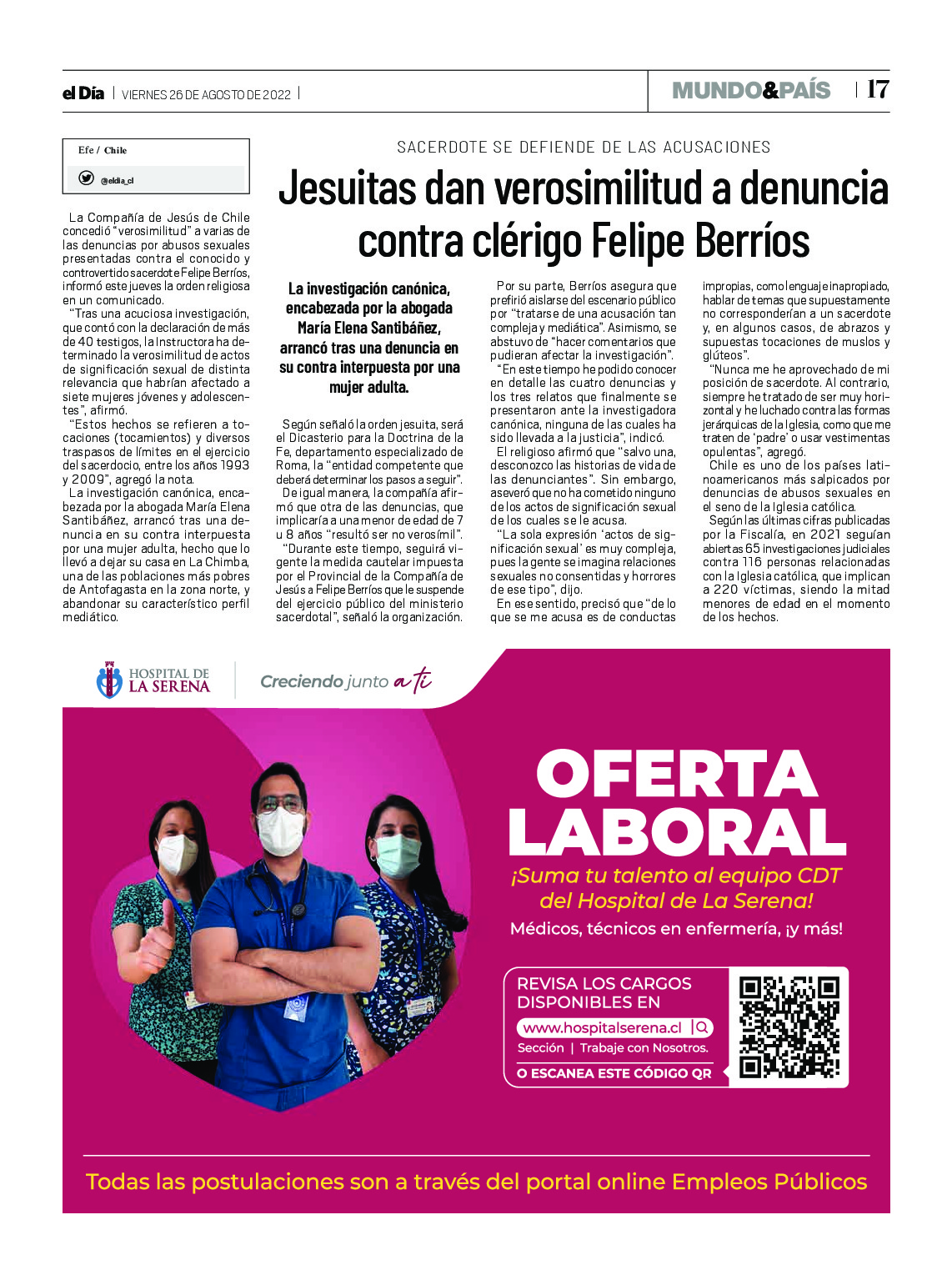 el Día | VIERNES 26 DE AGOSTO DE 2022 |

MUNDO&PAÍS | 17

Efe / Chile

@eldia_cl

SACERDOTE SE DEFIENDE DE LAS ACUSACIONES

Jesuitas dan verosimilitud a denuncia contra clérigo Felipe Berríos

La Compañía de Jesús de Chile concedió "verosimilitud" a varias de las denuncias por abusos sexuales presentadas contra el conocido y controvertido sacerdote Felipe Berríos, informó este jueves la orden religiosa en un comunicado.

"Tras una acuciosa investigación, que contó con la declaración de más de 40 testigos, la Instructora ha determinado la verosimilitud de actos de significación sexual de distinta relevancia que habrían afectado a siete mujeres jóvenes y adolescentes", afirmó.

"Estos hechos se refieren a tocaciones (tocamientos) y diversos traspasos de límites en el ejercicio del sacerdocio, entre los años 1993 y 2009", agregó la nota.

La investigación canónica, encabezada por la abogada María Elena Santibáñez, arrancó tras una denuncia en su contra interpuesta por una mujer adulta, hecho que lo llevó a dejar su casa en La Chimba, una de las poblaciones más pobres de Antofagasta en la zona norte, y abandonar su característico perfil mediático.

La investigación canónica, encabezada por la abogada María Elena Santibáñez, arrancó tras una denuncia en su contra interpuesta por una mujer adulta.

Según señaló la orden jesuita, será el Dicasterio para la Doctrina de la Fe, departamento especializado de Roma, la "entidad competente que deberá determinar los pasos a seguir".

De igual manera, la compañía afirmó que otra de las denuncias, que implicaría a una menor de edad de 7 u 8 años "resultó ser no verosímil".

"Durante este tiempo, seguirá vigente la medida cautelar impuesta por el Provincial de la Compañía de Jesús a Felipe Berríos que le suspende del ejercicio público del ministerio sacerdotal", señaló la organización.

Por su parte, Berríos asegura que prefirió aislarse del escenario público por "tratarse de una acusación tan compleja y mediática". Asimismo, se abstuvo de "hacer comentarios que pudieran afectar la investigación".

"En este tiempo he podido conocer en detalle las cuatro denuncias y los tres relatos que finalmente se presentaron ante la investigadora canónica, ninguna de las cuales ha sido llevada a la justicia", indicó.

El religioso afirmó que "salvo una, desconozco las historias de vida de las denunciantes". Sin embargo, aseveró que no ha cometido ninguno de los actos de significación sexual de los cuales se le acusa.

"La sola expresión 'actos de significación sexual' es muy compleja, pues la gente se imagina relaciones sexuales no consentidas y horrores de ese tipo", dijo.

En ese sentido, precisó que "de lo que se me acusa es de conductas impropias, como lenguaje inapropiado, hablar de temas que supuestamente no corresponderían a un sacerdote y, en algunos casos, de abrazos y supuestas tocaciones de muslos y glúteos".

"Nunca me he aprovechado de mi posición de sacerdote. Al contrario, siempre he tratado de ser muy horizontal y he luchado contra las formas jerárquicas de la Iglesia, como que me traten de 'padre' o usar vestimentas opulentas", agregó.

Chile es uno de los países latinoamericanos más salpicados por denuncias de abusos sexuales en el seno de la Iglesia católica.

Según las últimas cifras publicadas por la Fiscalía, en 2021 seguían abiertas 65 investigaciones judiciales contra 116 personas relacionadas con la Iglesia católica, que implican a 220 víctimas, siendo la mitad menores de edad en el momento de los hechos.

HOSPITAL DE LA SERENA

Creciendo junto a ti

OFERTA LABORAL

¡Suma tu talento al equipo CDT del Hospital de La Serena!

Médicos, técnicos en enfermería, ¡y más!

REVISA LOS CARGOS DISPONIBLES EN

www.hospitalserena.cl

Sección | Trabaje con Nosotros.

O ESCANEA ESTE CÓDIGO QR

Todas las postulaciones son a través del portal online Empleos Públicos